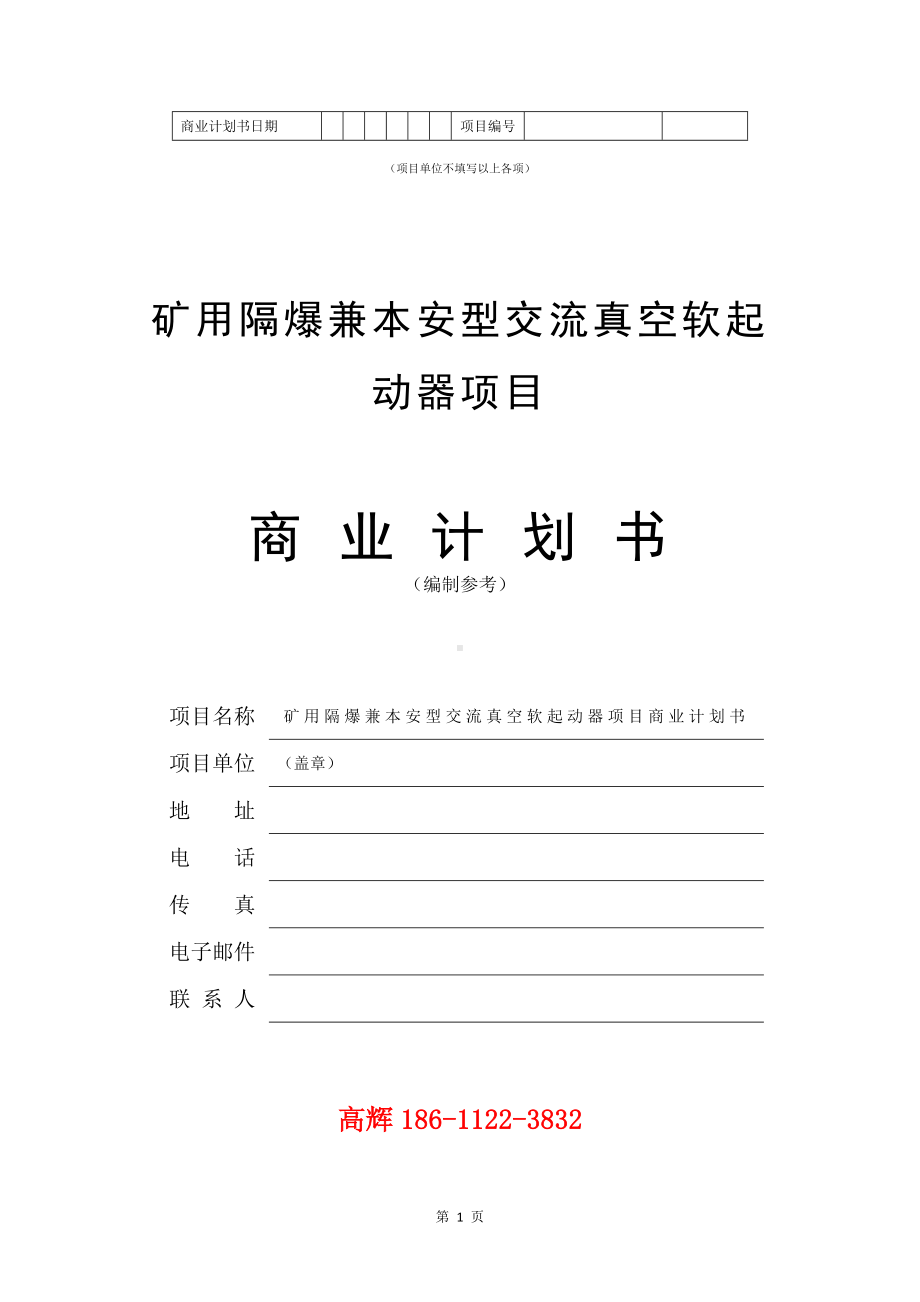 | 商业计划书日期 | | | | | | | 项目编号 | | |
|---|---|---|---|---|---|---|---|---|---|

（项目单位不填写以上各项）

矿用隔爆兼本安型交流真空软起动器项目

商 业 计 划 书

（编制参考）

项目名称　矿用隔爆兼本安型交流真空软起动器项目商业计划书

项目单位　（盖章）

地　　址

电　　话

传　　真

电子邮件

联 系 人

高辉 186-1122-3832

第 1 页